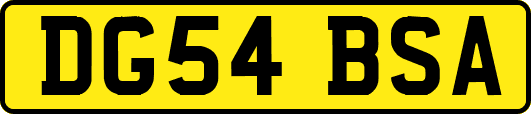 DG54 BSA